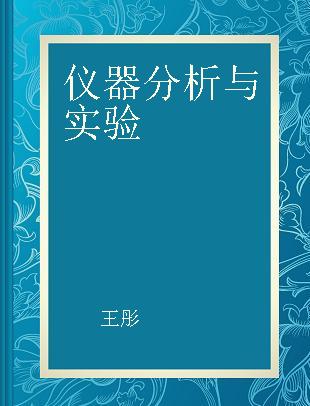 仪器分析与实验

王彤